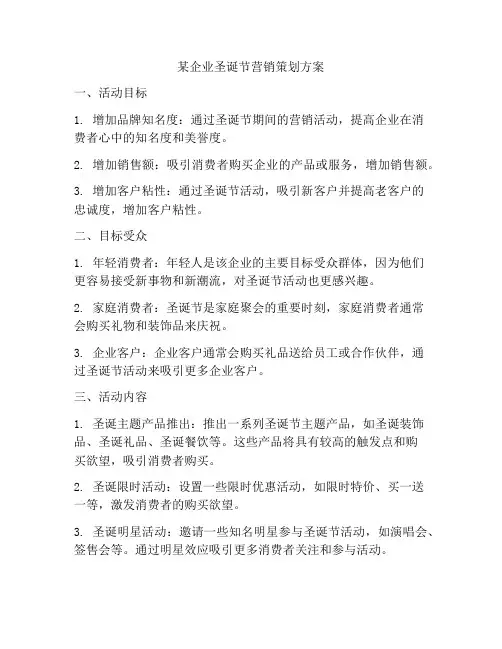 某企业圣诞节营销策划方案

一、活动目标

1. 增加品牌知名度：通过圣诞节期间的营销活动，提高企业在消费者心中的知名度和美誉度。

2. 增加销售额：吸引消费者购买企业的产品或服务，增加销售额。

3. 增加客户粘性：通过圣诞节活动，吸引新客户并提高老客户的忠诚度，增加客户粘性。

二、目标受众

1. 年轻消费者：年轻人是该企业的主要目标受众群体，因为他们更容易接受新事物和新潮流，对圣诞节活动也更感兴趣。

2. 家庭消费者：圣诞节是家庭聚会的重要时刻，家庭消费者通常会购买礼物和装饰品来庆祝。

3. 企业客户：企业客户通常会购买礼品送给员工或合作伙伴，通过圣诞节活动来吸引更多企业客户。

三、活动内容

1. 圣诞主题产品推出：推出一系列圣诞节主题产品，如圣诞装饰品、圣诞礼品、圣诞餐饮等。这些产品将具有较高的触发点和购买欲望，吸引消费者购买。

2. 圣诞限时活动：设置一些限时优惠活动，如限时特价、买一送一等，激发消费者的购买欲望。

3. 圣诞明星活动：邀请一些知名明星参与圣诞节活动，如演唱会、签售会等。通过明星效应吸引更多消费者关注和参与活动。